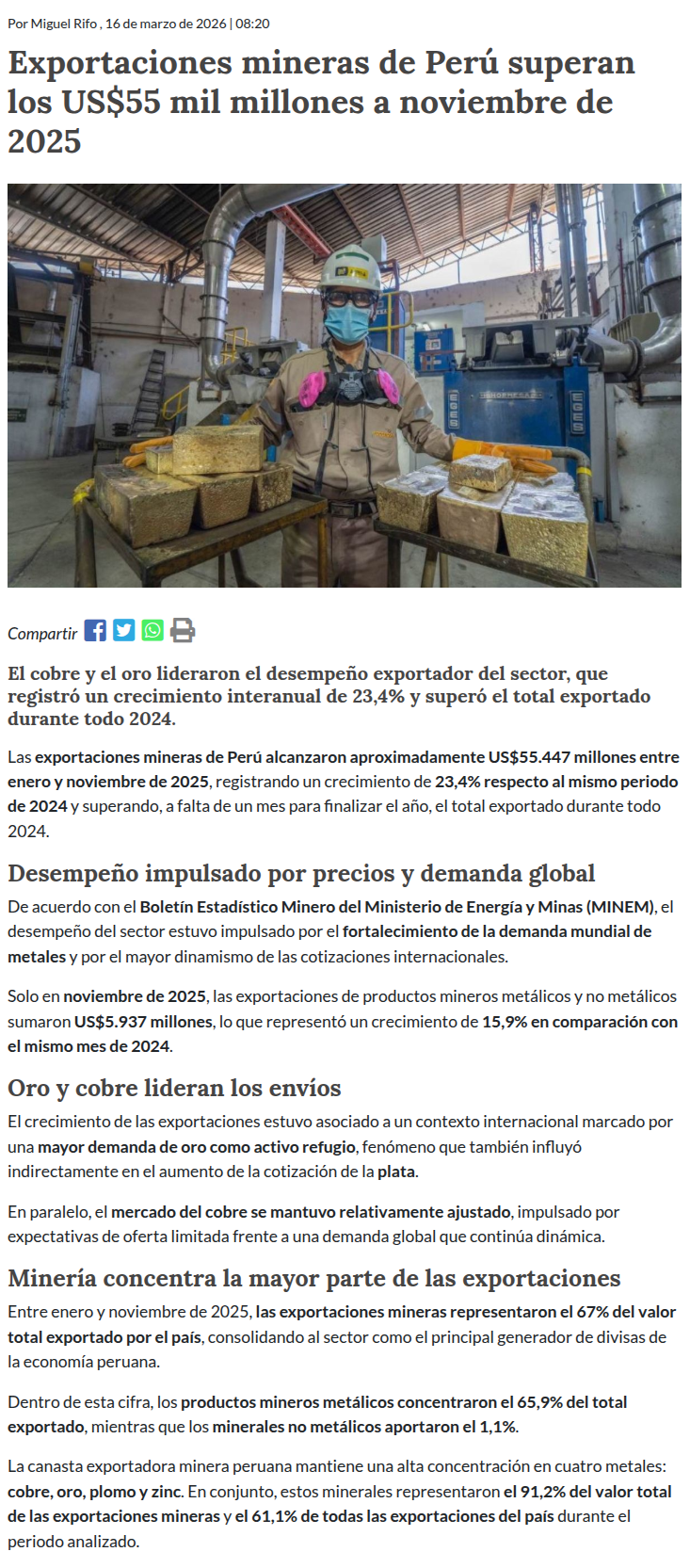 Por Miguel Rifo , 16 de marzo de 2026 | 08:20

Exportaciones mineras de Perú superan los US$55 mil millones a noviembre de 2025

Compartir

El cobre y el oro lideraron el desempeño exportador del sector, que registró un crecimiento interanual de 23,4% y superó el total exportado durante todo 2024.

Las exportaciones mineras de Perú alcanzaron aproximadamente US$55.447 millones entre enero y noviembre de 2025, registrando un crecimiento de 23,4% respecto al mismo periodo de 2024 y superando, a falta de un mes para finalizar el año, el total exportado durante todo 2024.

Desempeño impulsado por precios y demanda global

De acuerdo con el Boletín Estadístico Minero del Ministerio de Energía y Minas (MINEM), el desempeño del sector estuvo impulsado por el fortalecimiento de la demanda mundial de metales y por el mayor dinamismo de las cotizaciones internacionales.

Solo en noviembre de 2025, las exportaciones de productos mineros metálicos y no metálicos sumaron US$5.937 millones, lo que representó un crecimiento de 15,9% en comparación con el mismo mes de 2024.

Oro y cobre lideran los envíos

El crecimiento de las exportaciones estuvo asociado a un contexto internacional marcado por una mayor demanda de oro como activo refugio, fenómeno que también influyó indirectamente en el aumento de la cotización de la plata.

En paralelo, el mercado del cobre se mantuvo relativamente ajustado, impulsado por expectativas de oferta limitada frente a una demanda global que continúa dinámica.

Minería concentra la mayor parte de las exportaciones

Entre enero y noviembre de 2025, las exportaciones mineras representaron el 67% del valor total exportado por el país, consolidando al sector como el principal generador de divisas de la economía peruana.

Dentro de esta cifra, los productos mineros metálicos concentraron el 65,9% del total exportado, mientras que los minerales no metálicos aportaron el 1,1%.

La canasta exportadora minera peruana mantiene una alta concentración en cuatro metales: cobre, oro, plomo y zinc. En conjunto, estos minerales representaron el 91,2% del valor total de las exportaciones mineras y el 61,1% de todas las exportaciones del país durante el periodo analizado.